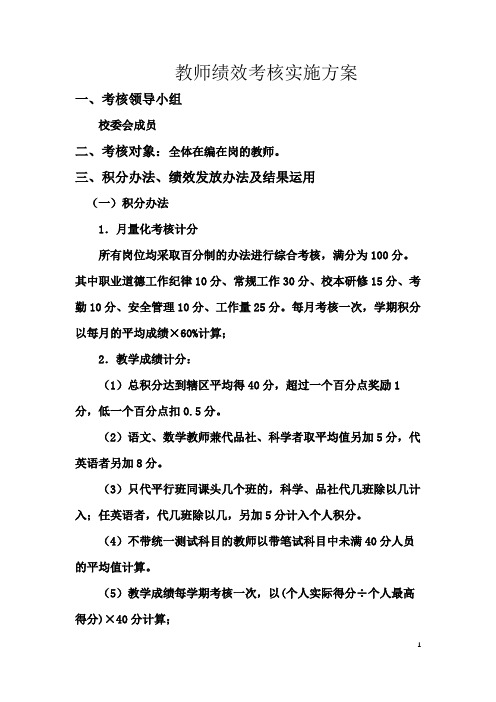 教师绩效考核实施方案

一、考核领导小组

校委会成员

二、考核对象：全体在编在岗的教师。

三、积分办法、绩效发放办法及结果运用

（一）积分办法

1．月量化考核计分

所有岗位均采取百分制的办法进行综合考核，满分为100分。其中职业道德工作纪律10分、常规工作30分、校本研修15分、考勤10分、安全管理10分、工作量25分。每月考核一次，学期积分以每月的平均成绩×60%计算；

2．教学成绩计分：

（1）总积分达到辖区平均得40分，超过一个百分点奖励1分，低一个百分点扣0.5分。

（2）语文、数学教师兼代品社、科学者取平均值另加5分，代英语者另加8分。

（3）只代平行班同课头几个班的，科学、品社代几班除以几计入；任英语者，代几班除以几，另加5分计入个人积分。

（4）不带统一测试科目的教师以带笔试科目中未满40分人员的平均值计算。

（5）教学成绩每学期考核一次，以(个人实际得分÷个人最高得分)×40分计算；

1